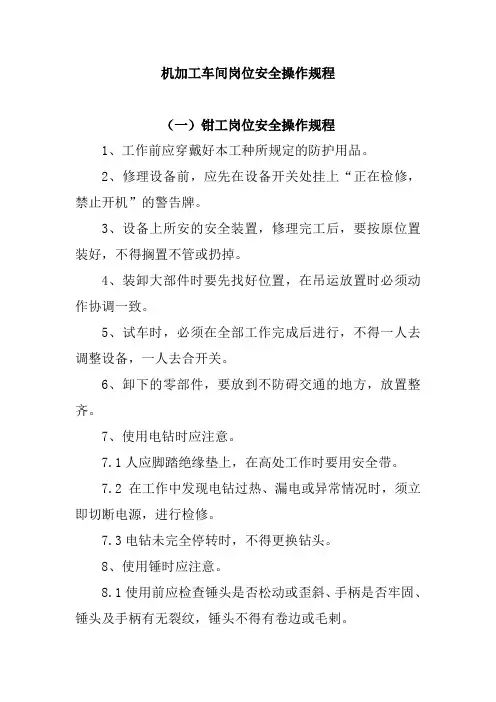 机加工车间岗位安全操作规程

（一）钳工岗位安全操作规程

1、工作前应穿戴好本工种所规定的防护用品。

2、修理设备前，应先在设备开关处挂上“正在检修，禁止开机”的警告牌。

3、设备上所安的安全装置，修理完工后，要按原位置装好，不得搁置不管或扔掉。

4、装卸大部件时要先找好位置，在吊运放置时必须动作协调一致。

5、试车时，必须在全部工作完成后进行，不得一人去调整设备，一人去合开关。

6、卸下的零部件，要放到不防碍交通的地方，放置整齐。

7、使用电钻时应注意。

7.1 人应脚踏绝缘垫上，在高处工作时要用安全带。

7.2 在工作中发现电钻过热、漏电或异常情况时，须立即切断电源，进行检修。

7.3 电钻未完全停转时，不得更换钻头。

8、使用锤时应注意。

8.1 使用前应检查锤头是否松动或歪斜、手柄是否牢固、锤头及手柄有无裂纹，锤头不得有卷边或毛刺。